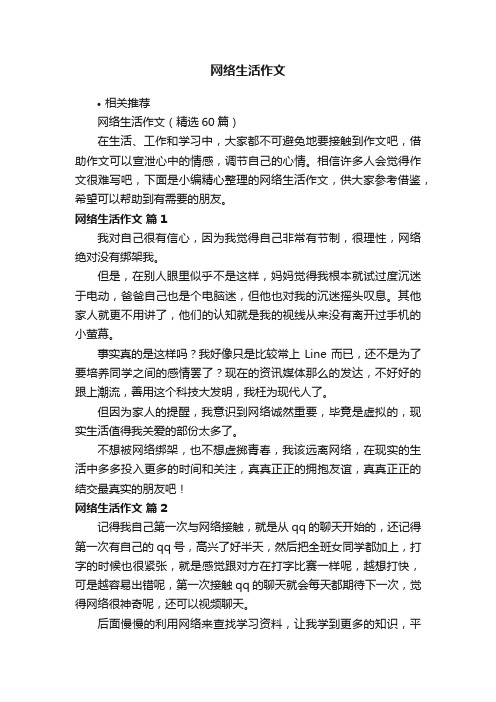 网络生活作文

• 相关推荐

网络生活作文（精选 60 篇）

在生活、工作和学习中，大家都不可避免地要接触到作文吧，借助作文可以宣泄心中的情感，调节自己的心情。相信许多人会觉得作文很难写吧，下面是小编精心整理的网络生活作文，供大家参考借鉴，希望可以帮助到有需要的朋友。

网络生活作文 篇 1

我对自己很有信心，因为我觉得自己非常有节制，很理性，网络绝对没有绑架我。

但是，在别人眼里似乎不是这样，妈妈觉得我根本就试过度沉迷于电动，爸爸自己也是个电脑迷，但他也对我的沉迷摇头叹息。其他家人就更不用讲了，他们的认知就是我的视线从来没有离开过手机的小萤幕。

事实真的是这样吗？我好像只是比较常上 Line 而已，还不是为了要培养同学之间的感情罢了？现在的资讯媒体那么的发达，不好好的跟上潮流，善用这个科技大发明，我枉为现代人了。

但因为家人的提醒，我意识到网络诚然重要，毕竟是虚拟的，现实生活值得我关爱的部份太多了。

不想被网络绑架，也不想虚掷青春，我该远离网络，在现实的生活中多多投入更多的时间和关注，真真正正的拥抱友谊，真真正正的结交最真实的朋友吧！

网络生活作文 篇 2

记得我自己第一次与网络接触，就是从 qq 的聊天开始的，还记得第一次有自己的 qq 号，高兴了好半天，然后把全班女同学都加上，打字的时候也很紧张，就是感觉跟对方在打字比赛一样呢，越想打快，可是越容易出错呢，第一次接触 qq 的聊天就会每天都期待下一次，觉得网络很神奇呢，还可以视频聊天。

后面慢慢的利用网络来查找学习资料，让我学到更多的知识，平